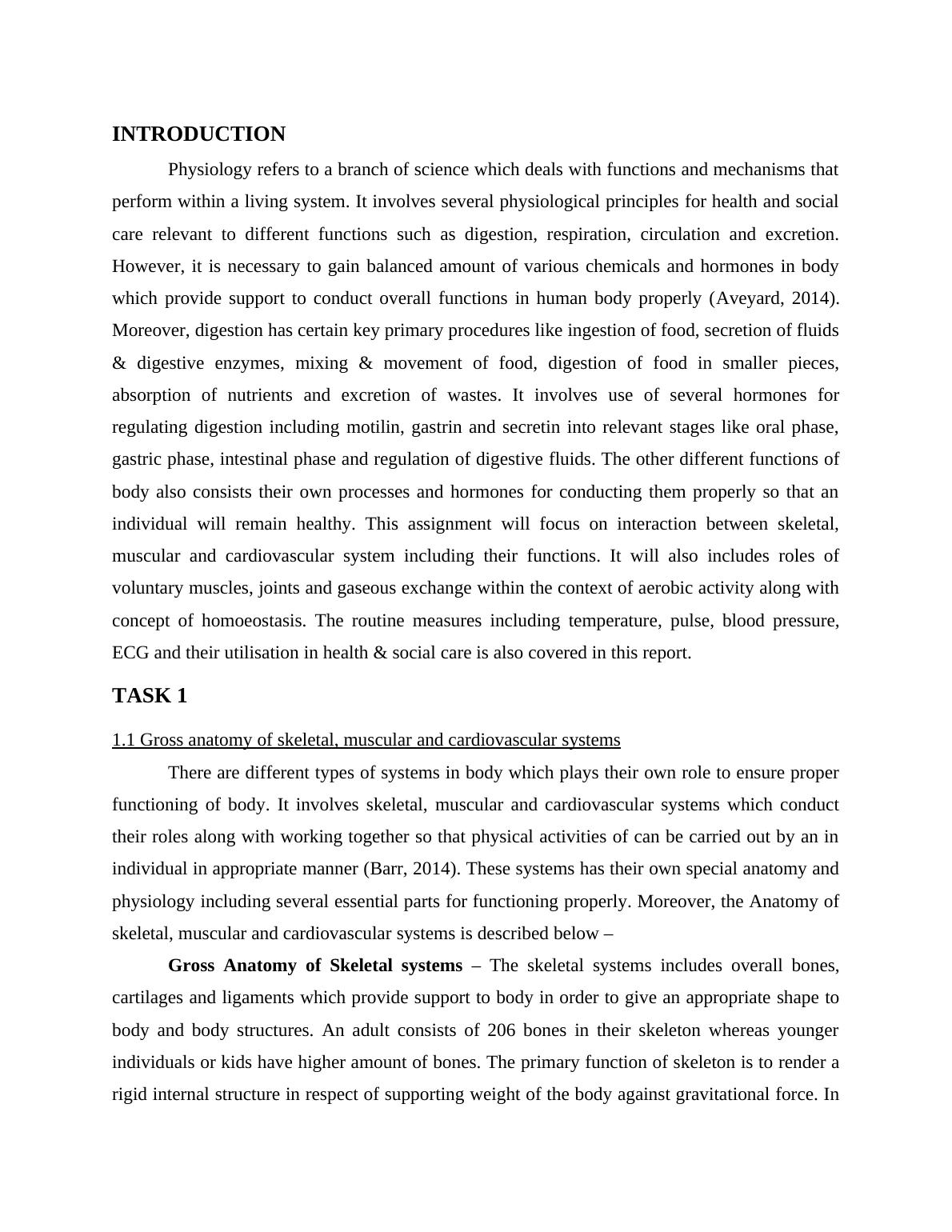 INTRODUCTION

Physiology refers to a branch of science which deals with functions and mechanisms that perform within a living system. It involves several physiological principles for health and social care relevant to different functions such as digestion, respiration, circulation and excretion. However, it is necessary to gain balanced amount of various chemicals and hormones in body which provide support to conduct overall functions in human body properly (Aveyard, 2014). Moreover, digestion has certain key primary procedures like ingestion of food, secretion of fluids & digestive enzymes, mixing & movement of food, digestion of food in smaller pieces, absorption of nutrients and excretion of wastes. It involves use of several hormones for regulating digestion including motilin, gastrin and secretin into relevant stages like oral phase, gastric phase, intestinal phase and regulation of digestive fluids. The other different functions of body also consists their own processes and hormones for conducting them properly so that an individual will remain healthy. This assignment will focus on interaction between skeletal, muscular and cardiovascular system including their functions. It will also includes roles of voluntary muscles, joints and gaseous exchange within the context of aerobic activity along with concept of homoeostasis. The routine measures including temperature, pulse, blood pressure, ECG and their utilisation in health & social care is also covered in this report.

TASK 1

1.1 Gross anatomy of skeletal, muscular and cardiovascular systems

There are different types of systems in body which plays their own role to ensure proper functioning of body. It involves skeletal, muscular and cardiovascular systems which conduct their roles along with working together so that physical activities of can be carried out by an in individual in appropriate manner (Barr, 2014). These systems has their own special anatomy and physiology including several essential parts for functioning properly. Moreover, the Anatomy of skeletal, muscular and cardiovascular systems is described below –

Gross Anatomy of Skeletal systems – The skeletal systems includes overall bones, cartilages and ligaments which provide support to body in order to give an appropriate shape to body and body structures. An adult consists of 206 bones in their skeleton whereas younger individuals or kids have higher amount of bones. The primary function of skeleton is to render a rigid internal structure in respect of supporting weight of the body against gravitational force. In